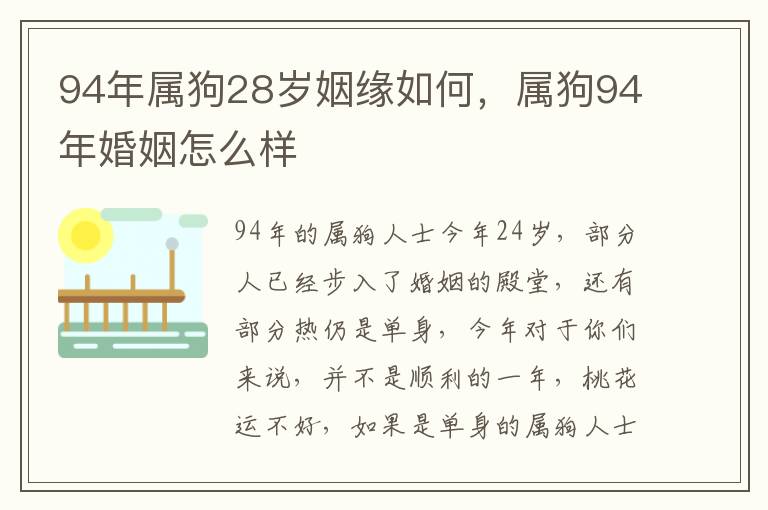 94年属狗28岁姻缘如何，属狗94年婚姻怎么样

94年的属狗人士今年24岁，部分人已经步入了婚姻的殿堂，还有部分热仍是单身，今年对于你们来说，并不是顺利的一年，桃花运不好，如果是单身的属狗人士